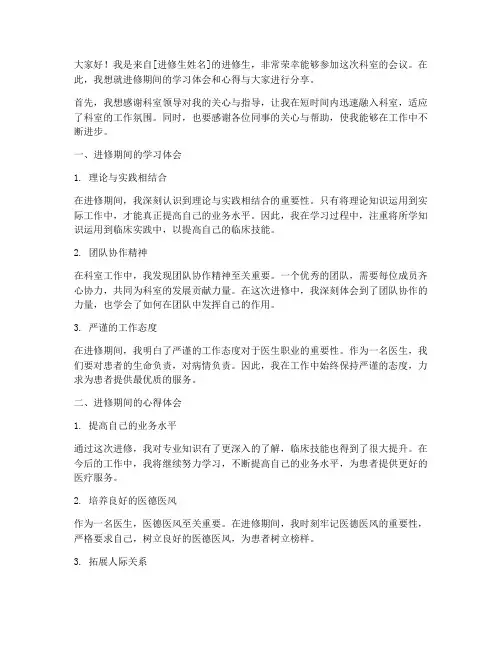 大家好！我是来自[进修生姓名]的进修生，非常荣幸能够参加这次科室的会议。在此，我想就进修期间的学习体会和心得与大家进行分享。

首先，我想感谢科室领导对我的关心与指导，让我在短时间内迅速融入科室，适应了科室的工作氛围。同时，也要感谢各位同事的关心与帮助，使我能够在工作中不断进步。

一、进修期间的学习体会

1. 理论与实践相结合

在进修期间，我深刻认识到理论与实践相结合的重要性。只有将理论知识运用到实际工作中，才能真正提高自己的业务水平。因此，我在学习过程中，注重将所学知识运用到临床实践中，以提高自己的临床技能。

2. 团队协作精神

在科室工作中，我发现团队协作精神至关重要。一个优秀的团队，需要每位成员齐心协力，共同为科室的发展贡献力量。在这次进修中，我深刻体会到了团队协作的力量，也学会了如何在团队中发挥自己的作用。

3. 严谨的工作态度

在进修期间，我明白了严谨的工作态度对于医生职业的重要性。作为一名医生，我们要对患者的生命负责，对病情负责。因此，我在工作中始终保持严谨的态度，力求为患者提供最优质的服务。

二、进修期间的心得体会

1. 提高自己的业务水平

通过这次进修，我对专业知识有了更深入的了解，临床技能也得到了很大提升。在今后的工作中，我将继续努力学习，不断提高自己的业务水平，为患者提供更好的医疗服务。

2. 培养良好的医德医风

作为一名医生，医德医风至关重要。在进修期间，我时刻牢记医德医风的重要性，严格要求自己，树立良好的医德医风，为患者树立榜样。

3. 拓展人际关系